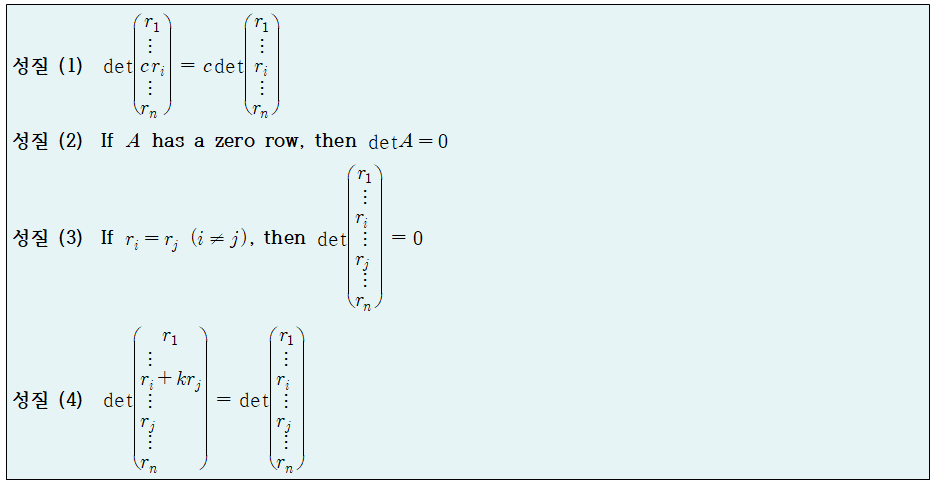 성질 (1) $\det\begin{pmatrix} r_1 \\ \vdots \\ cr_i \\ \vdots \\ r_n \end{pmatrix} = c\det\begin{pmatrix} r_1 \\ \vdots \\ r_i \\ \vdots \\ r_n \end{pmatrix}$

성질 (2) If $A$ has a zero row, then $\det A = 0$

성질 (3) If $r_i = r_j$ $(i \neq j)$, then $\det\begin{pmatrix} r_1 \\ \vdots \\ r_i \\ \vdots \\ r_j \\ \vdots \\ r_n \end{pmatrix} = 0$

성질 (4) $\det\begin{pmatrix} r_1 \\ \vdots \\ r_i + kr_j \\ \vdots \\ r_j \\ \vdots \\ r_n \end{pmatrix} = \det\begin{pmatrix} r_1 \\ \vdots \\ r_i \\ \vdots \\ r_j \\ \vdots \\ r_n \end{pmatrix}$